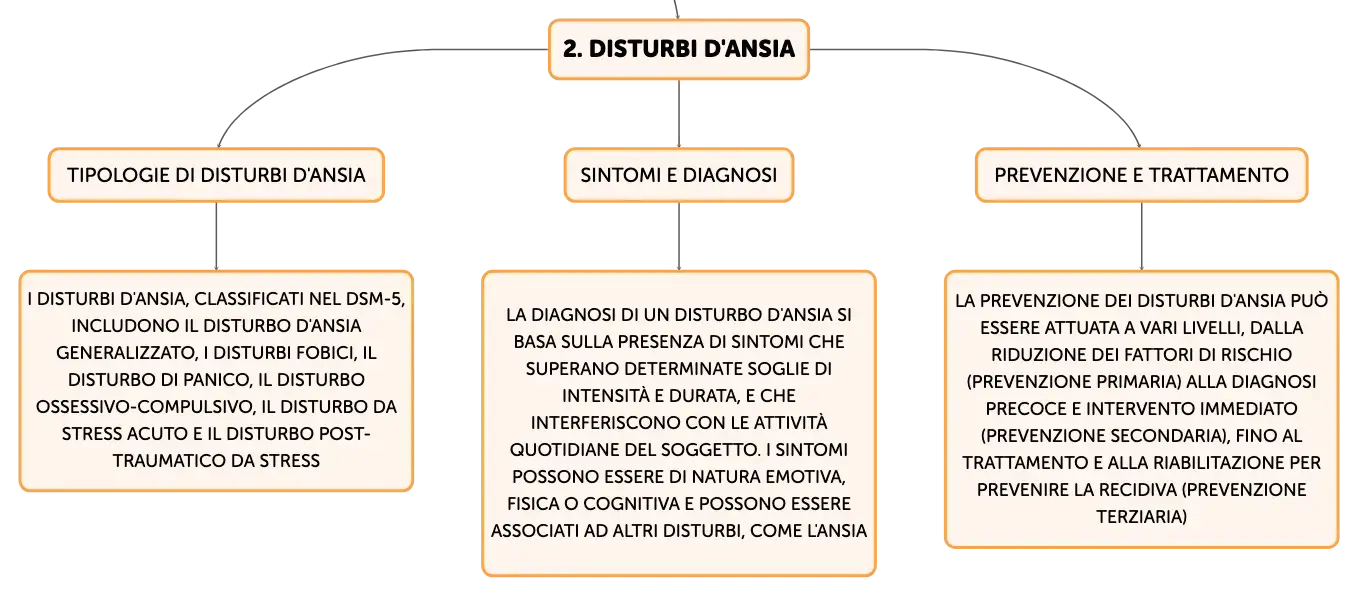 2. DISTURBI D'ANSIA

TIPOLOGIE DI DISTURBI D'ANSIA

I DISTURBI D'ANSIA, CLASSIFICATI NEL DSM-5, INCLUDONO IL DISTURBO D'ANSIA GENERALIZZATO, I DISTURBI FOBICI, IL DISTURBO DI PANICO, IL DISTURBO OSSESSIVO-COMPULSIVO, IL DISTURBO DA STRESS ACUTO E IL DISTURBO POST-TRAUMATICO DA STRESS

SINTOMI E DIAGNOSI

LA DIAGNOSI DI UN DISTURBO D'ANSIA SI BASA SULLA PRESENZA DI SINTOMI CHE SUPERANO DETERMINATE SOGLIE DI INTENSITÀ E DURATA, E CHE INTERFERISCONO CON LE ATTIVITÀ QUOTIDIANE DEL SOGGETTO. I SINTOMI POSSONO ESSERE DI NATURA EMOTIVA, FISICA O COGNITIVA E POSSONO ESSERE ASSOCIATI AD ALTRI DISTURBI, COME L'ANSIA

PREVENZIONE E TRATTAMENTO

LA PREVENZIONE DEI DISTURBI D'ANSIA PUÒ ESSERE ATTUATA A VARI LIVELLI, DALLA RIDUZIONE DEI FATTORI DI RISCHIO (PREVENZIONE PRIMARIA) ALLA DIAGNOSI PRECOCE E INTERVENTO IMMEDIATO (PREVENZIONE SECONDARIA), FINO AL TRATTAMENTO E ALLA RIABILITAZIONE PER PREVENIRE LA RECIDIVA (PREVENZIONE TERZIARIA)